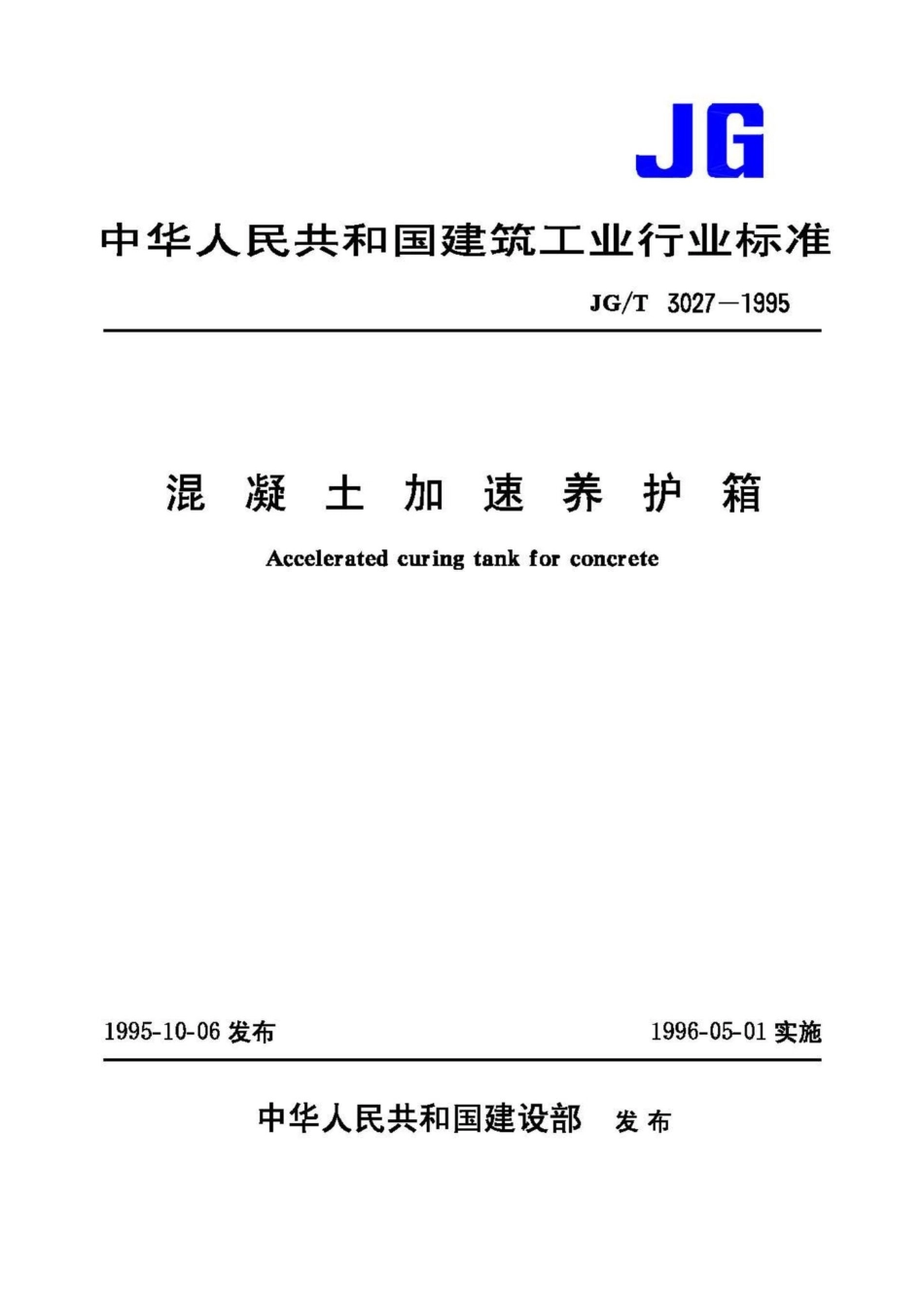 JG

中华人民共和国建筑工业行业标准

JG/T 3027—1995

混凝土加速养护箱

Accelerated curing tank for concrete

1995-10-06 发布

1996-05-01 实施

中华人民共和国建设部 发布